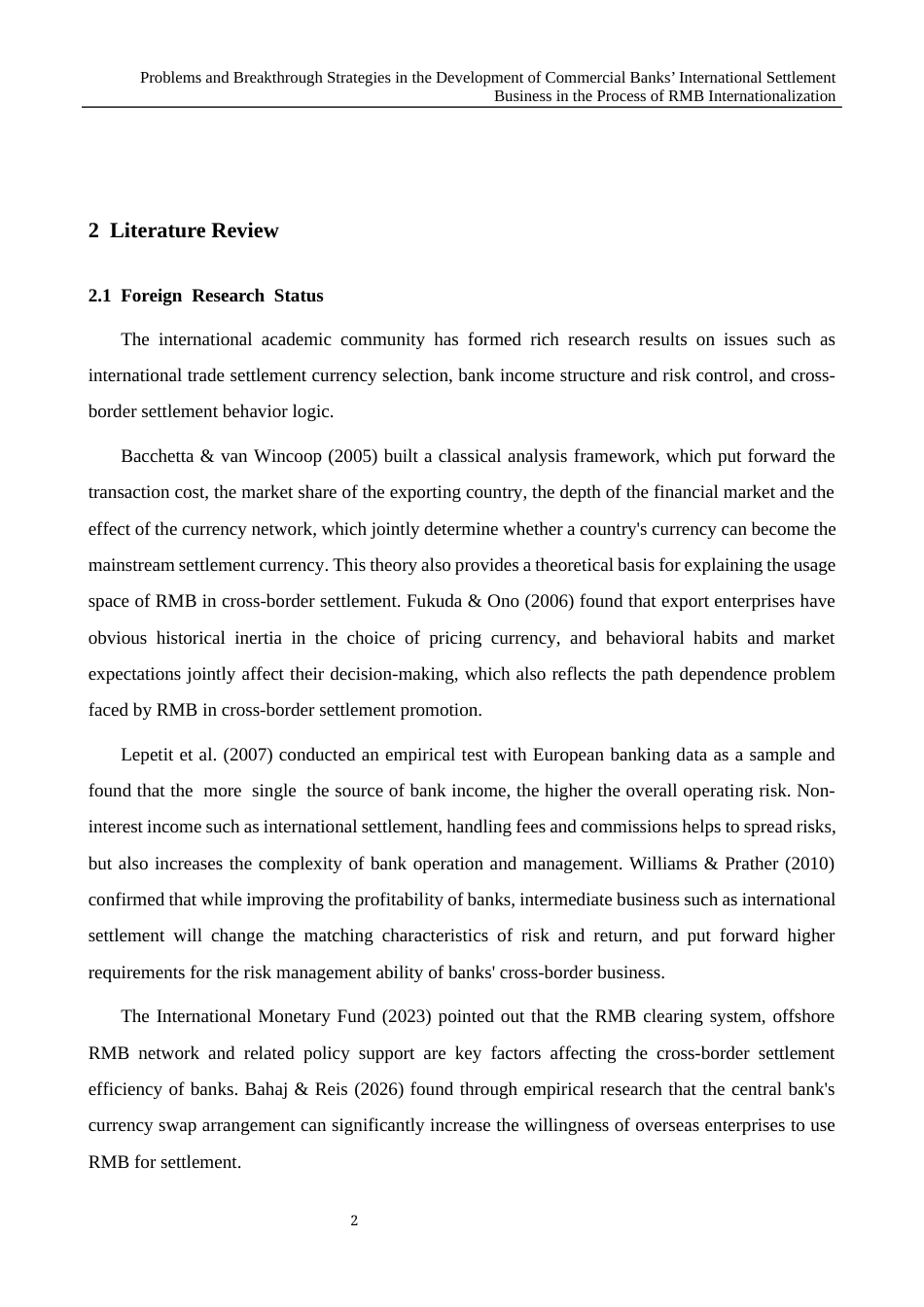 Problems and Breakthrough Strategies in the Development of Commercial Banks' International Settlement Business in the Process of RMB Internationalization

2 Literature Review

2.1 Foreign Research Status

The international academic community has formed rich research results on issues such as international trade settlement currency selection, bank income structure and risk control, and cross-border settlement behavior logic.

Bacchetta & van Wincoop (2005) built a classical analysis framework, which put forward the transaction cost, the market share of the exporting country, the depth of the financial market and the effect of the currency network, which jointly determine whether a country's currency can become the mainstream settlement currency. This theory also provides a theoretical basis for explaining the usage space of RMB in cross-border settlement. Fukuda & Ono (2006) found that export enterprises have obvious historical inertia in the choice of pricing currency, and behavioral habits and market expectations jointly affect their decision-making, which also reflects the path dependence problem faced by RMB in cross-border settlement promotion.

Lepetit et al. (2007) conducted an empirical test with European banking data as a sample and found that the more single the source of bank income, the higher the overall operating risk. Non-interest income such as international settlement, handling fees and commissions helps to spread risks, but also increases the complexity of bank operation and management. Williams & Prather (2010) confirmed that while improving the profitability of banks, intermediate business such as international settlement will change the matching characteristics of risk and return, and put forward higher requirements for the risk management ability of banks' cross-border business.

The International Monetary Fund (2023) pointed out that the RMB clearing system, offshore RMB network and related policy support are key factors affecting the cross-border settlement efficiency of banks. Bahaj & Reis (2026) found through empirical research that the central bank's currency swap arrangement can significantly increase the willingness of overseas enterprises to use RMB for settlement.

2